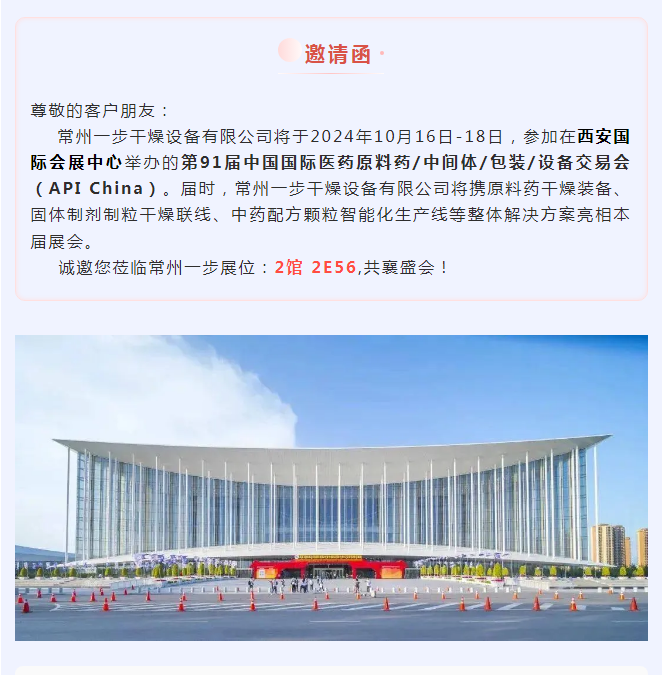 邀请函

尊敬的客户朋友：

常州一步干燥设备有限公司将于2024年10月16日-18日，参加在西安国际会展中心举办的第91届中国国际医药原料药/中间体/包装/设备交易会（API China）。届时，常州一步干燥设备有限公司将携原料药干燥装备、固体制剂制粒干燥联线、中药配方颗粒智能化生产线等整体解决方案亮相本届展会。

诚邀您莅临常州一步展位：2馆 2E56,共襄盛会！